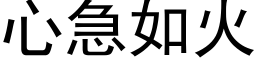 心急如火